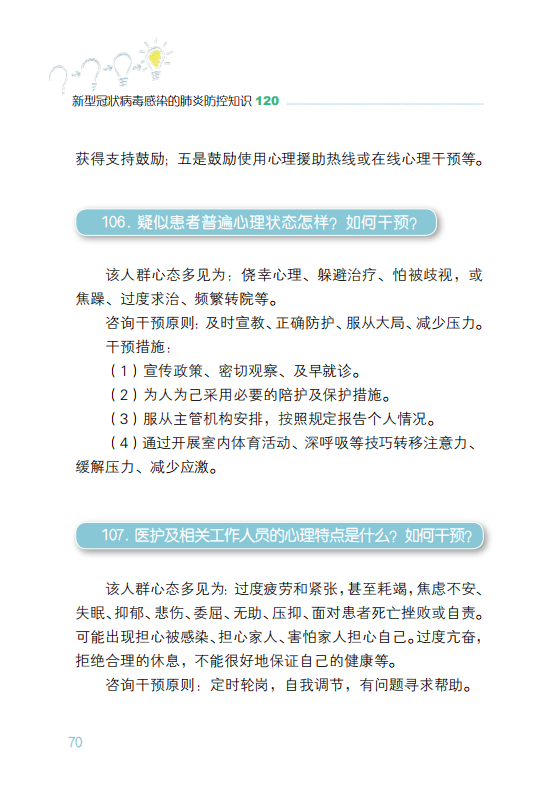 新型冠状病毒感染的肺炎防控知识 120

获得支持鼓励；五是鼓励使用心理援助热线或在线心理干预等。

106. 疑似患者普遍心理状态怎样？如何干预？

该人群心态多见为：侥幸心理、躲避治疗、怕被歧视，或焦躁、过度求治、频繁转院等。

咨询干预原则：及时宣教、正确防护、服从大局、减少压力。

干预措施：

（1）宣传政策、密切观察、及早就诊。

（2）为人为己采用必要的陪护及保护措施。

（3）服从主管机构安排，按照规定报告个人情况。

（4）通过开展室内体育活动、深呼吸等技巧转移注意力、缓解压力、减少应激。

107. 医护及相关工作人员的心理特点是什么？如何干预？

该人群心态多见为：过度疲劳和紧张，甚至耗竭，焦虑不安、失眠、抑郁、悲伤、委屈、无助、压抑、面对患者死亡挫败或自责。可能出现担心被感染、担心家人、害怕家人担心自己。过度亢奋，拒绝合理的休息，不能很好地保证自己的健康等。

咨询干预原则：定时轮岗，自我调节，有问题寻求帮助。

70